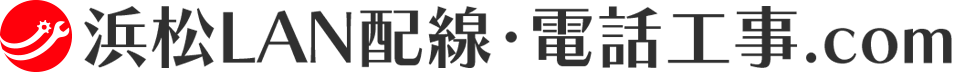 浜松LAN配線・電話工事.com